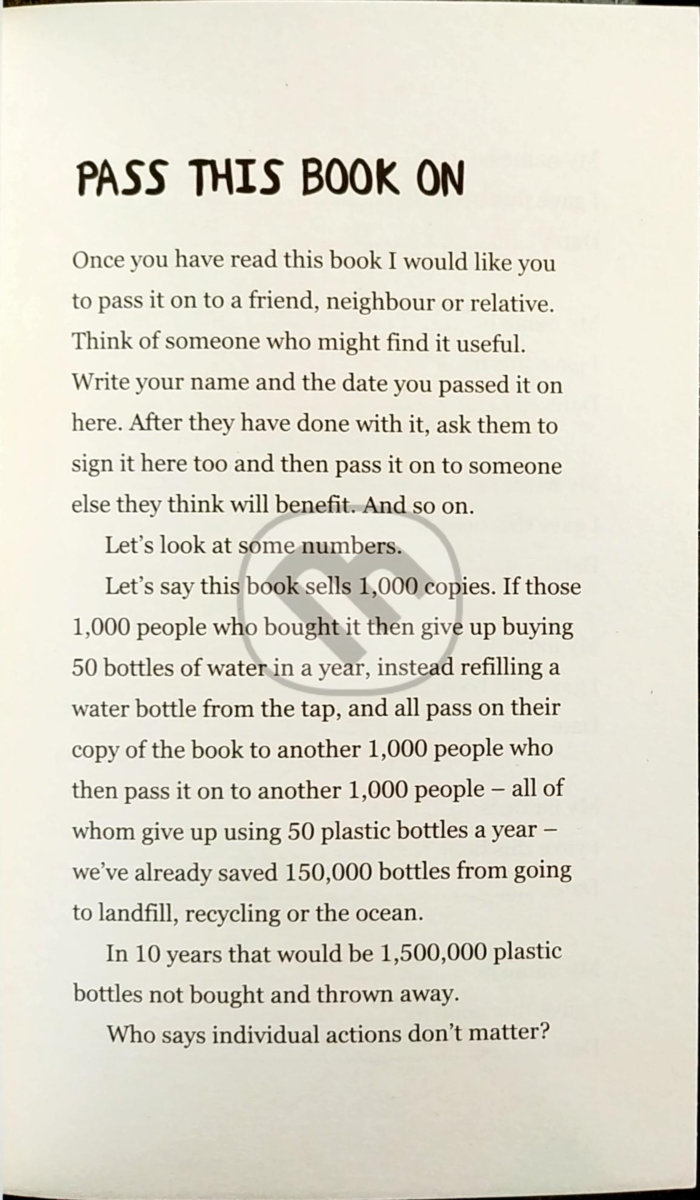 PASS THIS BOOK ON

Once you have read this book I would like you to pass it on to a friend, neighbour or relative. Think of someone who might find it useful. Write your name and the date you passed it on here. After they have done with it, ask them to sign it here too and then pass it on to someone else they think will benefit. And so on.

Let's look at some numbers.

Let's say this book sells 1,000 copies. If those 1,000 people who bought it then give up buying 50 bottles of water in a year, instead refilling a water bottle from the tap, and all pass on their copy of the book to another 1,000 people who then pass it on to another 1,000 people – all of whom give up using 50 plastic bottles a year – we've already saved 150,000 bottles from going to landfill, recycling or the ocean.

In 10 years that would be 1,500,000 plastic bottles not bought and thrown away.

Who says individual actions don't matter?